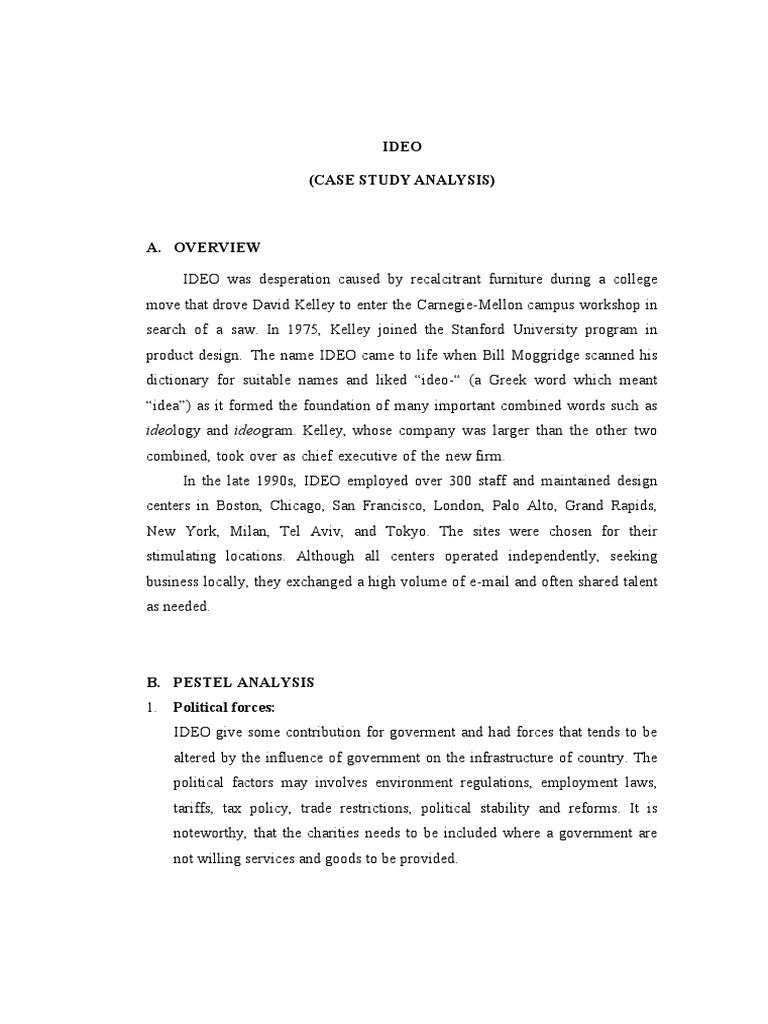 IDEO

(CASE STUDY ANALYSIS)

A. OVERVIEW

IDEO was desperation caused by recalcitrant furniture during a college move that drove David Kelley to enter the Carnegie-Mellon campus workshop in search of a saw. In 1975, Kelley joined the Stanford University program in product design. The name IDEO came to life when Bill Moggridge scanned his dictionary for suitable names and liked “ideo-“ (a Greek word which meant “idea”) as it formed the foundation of many important combined words such as ideology and ideogram. Kelley, whose company was larger than the other two combined, took over as chief executive of the new firm.

In the late 1990s, IDEO employed over 300 staff and maintained design centers in Boston, Chicago, San Francisco, London, Palo Alto, Grand Rapids, New York, Milan, Tel Aviv, and Tokyo. The sites were chosen for their stimulating locations. Although all centers operated independently, seeking business locally, they exchanged a high volume of e-mail and often shared talent as needed.

B. PESTEL ANALYSIS

1. Political forces:

IDEO give some contribution for goverment and had forces that tends to be altered by the influence of government on the infrastructure of country. The political factors may involves environment regulations, employment laws, tariffs, tax policy, trade restrictions, political stability and reforms. It is noteworthy, that the charities needs to be included where a government are not willing services and goods to be provided.